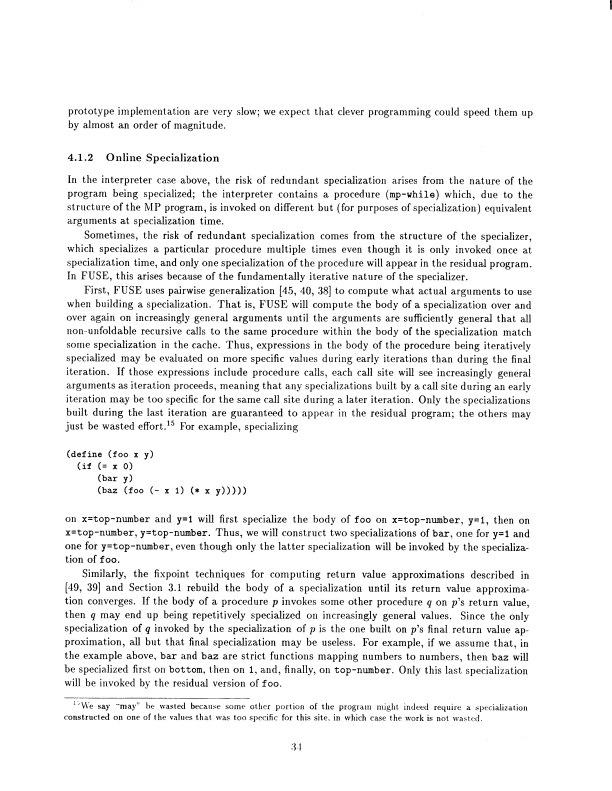 prototype implementation are very slow; we expect that clever programming could speed them up by almost an order of magnitude.

4.1.2 Online Specialization

In the interpreter case above, the risk of redundant specialization arises from the nature of the program being specialized; the interpreter contains a procedure (mp-while) which, due to the structure of the MP program, is invoked on different but (for purposes of specialization) equivalent arguments at specialization time.

Sometimes, the risk of redundant specialization comes from the structure of the specializer, which specializes a particular procedure multiple times even though it is only invoked once at specialization time, and only one specialization of the procedure will appear in the residual program. In FUSE, this arises because of the fundamentally iterative nature of the specializer.

First, FUSE uses pairwise generalization [45, 40, 38] to compute what actual arguments to use when building a specialization. That is, FUSE will compute the body of a specialization over and over again on increasingly general arguments until the arguments are sufficiently general that all non-unfoldable recursive calls to the same procedure within the body of the specialization match some specialization in the cache. Thus, expressions in the body of the procedure being iteratively specialized may be evaluated on more specific values during early iterations than during the final iteration. If those expressions include procedure calls, each call site will see increasingly general arguments as iteration proceeds, meaning that any specializations built by a call site during an early iteration may be too specific for the same call site during a later iteration. Only the specializations built during the last iteration are guaranteed to appear in the residual program; the others may just be wasted effort.$^{15}$ For example, specializing

(define (foo x y)
  (if (= x 0)
      (bar y)
      (baz (foo (- x 1) (* x y)))))

on x=top-number and y=1 will first specialize the body of foo on x=top-number, y=1, then on x=top-number, y=top-number. Thus, we will construct two specializations of bar, one for y=1 and one for y=top-number, even though only the latter specialization will be invoked by the specialization of foo.

Similarly, the fixpoint techniques for computing return value approximations described in [49, 39] and Section 3.1 rebuild the body of a specialization until its return value approximation converges. If the body of a procedure $p$ invokes some other procedure $q$ on $p$'s return value, then $q$ may end up being repetitively specialized on increasingly general values. Since the only specialization of $q$ invoked by the specialization of $p$ is the one built on $p$'s final return value approximation, all but that final specialization may be useless. For example, if we assume that, in the example above, bar and baz are strict functions mapping numbers to numbers, then baz will be specialized first on bottom, then on 1, and, finally, on top-number. Only this last specialization will be invoked by the residual version of foo.

$^{15}$We say "may" be wasted because some other portion of the program might indeed require a specialization constructed on one of the values that was too specific for this site, in which case the work is not wasted.

34